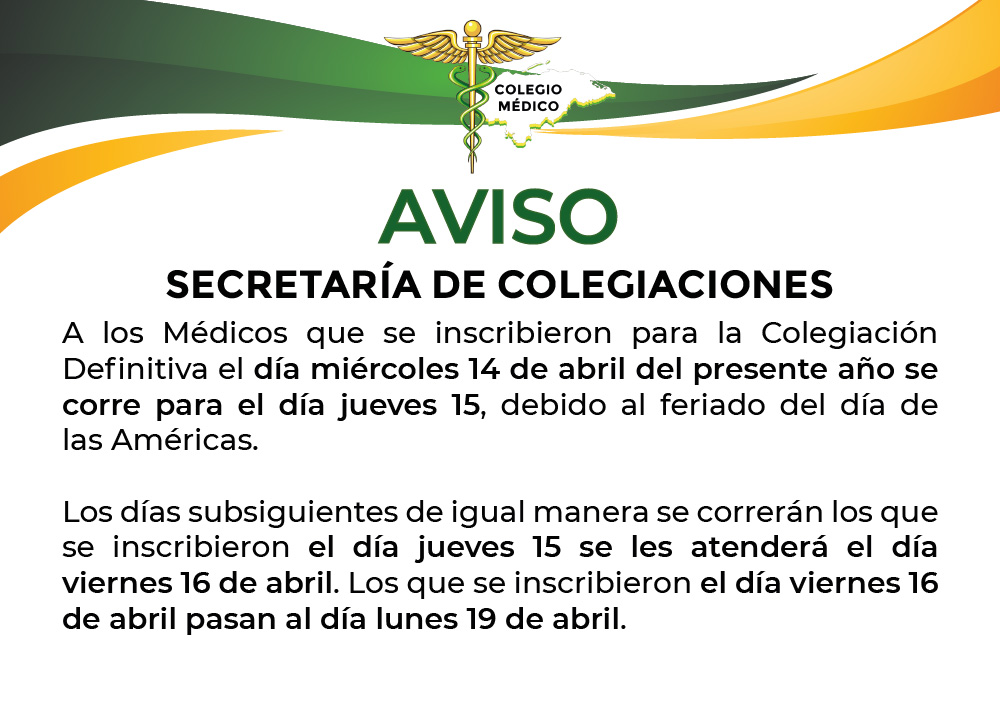 COLEGIO MÉDICO

AVISO

SECRETARÍA DE COLEGIACIONES

A los Médicos que se inscribieron para la Colegiación Definitiva el día miércoles 14 de abril del presente año se corre para el día jueves 15, debido al feriado del día de las Américas.

Los días subsiguientes de igual manera se correrán los que se inscribieron el día jueves 15 se les atenderá el día viernes 16 de abril. Los que se inscribieron el día viernes 16 de abril pasan al día lunes 19 de abril.